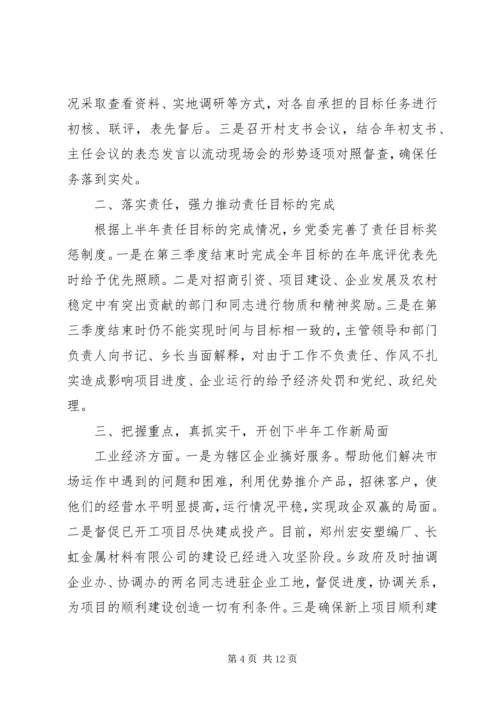 况采取查看资料、实地调研等方式，对各自承担的目标任务进行初核、联评，表先督后。三是召开村支书会议，结合年初支书、主任会议的表态发言以流动现场会的形势逐项对照督查，确保任务落到实处。

二、落实责任，强力推动责任目标的完成

根据上半年责任目标的完成情况，乡党委完善了责任目标奖惩制度。一是在第三季度结束时完成全年目标的在年底评优表先时给予优先照顾。二是对招商引资、项目建设、企业发展及农村稳定中有突出贡献的部门和同志进行物质和精神奖励。三是在第三季度结束时仍不能实现时间与目标相一致的，主管领导和部门负责人向书记、乡长当面解释，对由于工作不负责任、作风不扎实造成影响项目进度、企业运行的给予经济处罚和党纪、政纪处理。

三、把握重点，真抓实干，开创下半年工作新局面

工业经济方面。一是为辖区企业搞好服务。帮助他们解决市场运作中遇到的问题和困难，利用优势推介产品，招徕客户，使他们的经营水平明显提高，运行情况平稳，实现政企双赢的局面。二是督促已开工项目尽快建成投产。目前，郑州宏安塑编厂、长虹金属材料有限公司的建设已经进入攻坚阶段。乡政府及时抽调企业办、协调办的两名同志进驻企业工地，督促进度，协调关系，为项目的顺利建设创造一切有利条件。三是确保新上项目顺利建

第 4 页 共 12 页